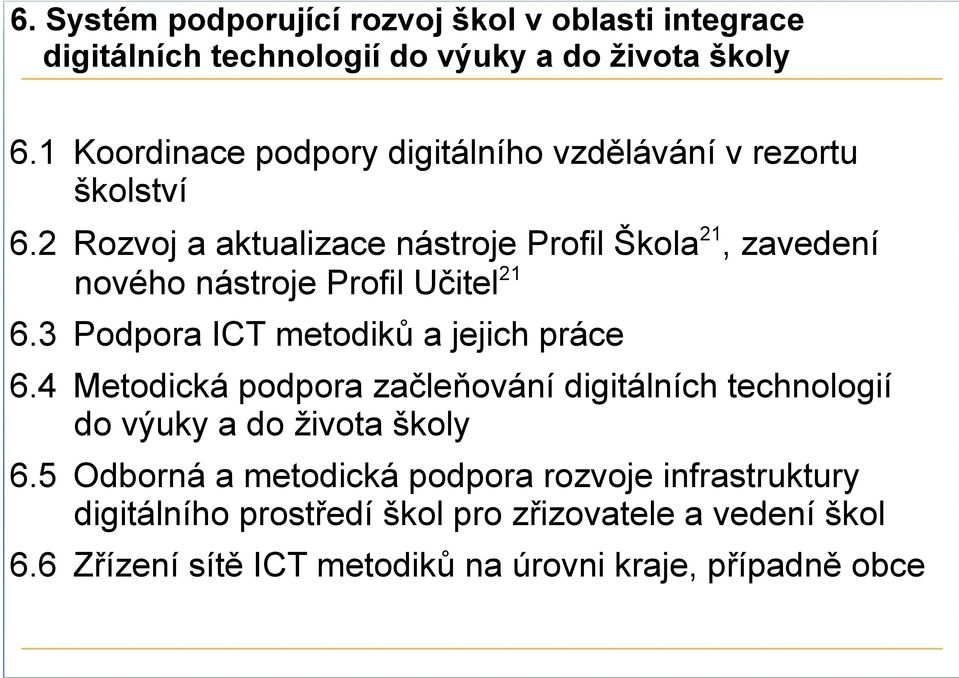 6. Systém podporující rozvoj škol v oblasti integrace digitálních technologií do výuky a do života školy

6.1 Koordinace podpory digitálního vzdělávání v rezortu školství

6.2 Rozvoj a aktualizace nástroje Profil Škola$^{21}$, zavedení nového nástroje Profil Učitel$^{21}$

6.3 Podpora ICT metodiků a jejich práce

6.4 Metodická podpora začleňování digitálních technologií do výuky a do života školy

6.5 Odborná a metodická podpora rozvoje infrastruktury digitálního prostředí škol pro zřizovatele a vedení škol

6.6 Zřízení sítě ICT metodiků na úrovni kraje, případně obce